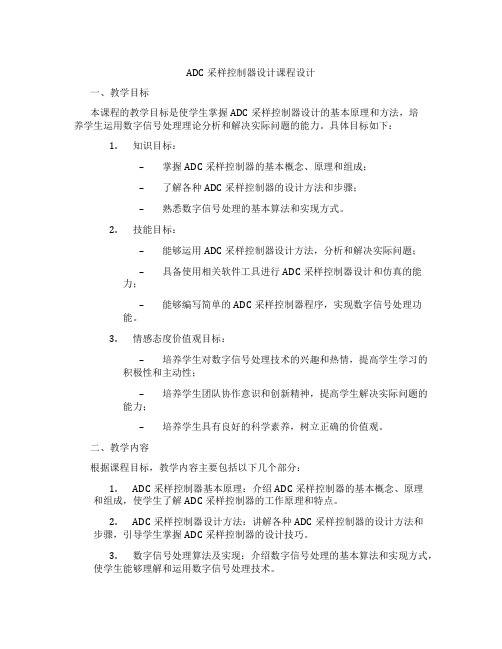 ADC 采样控制器设计课程设计

一、教学目标

本课程的教学目标是使学生掌握 ADC 采样控制器设计的基本原理和方法，培养学生运用数字信号处理理论分析和解决实际问题的能力。具体目标如下：

1. 知识目标：

– 掌握 ADC 采样控制器的基本概念、原理和组成；

– 了解各种 ADC 采样控制器的设计方法和步骤；

– 熟悉数字信号处理的基本算法和实现方式。

2. 技能目标：

– 能够运用 ADC 采样控制器设计方法，分析和解决实际问题；

– 具备使用相关软件工具进行 ADC 采样控制器设计和仿真的能力；

– 能够编写简单的 ADC 采样控制器程序，实现数字信号处理功能。

3. 情感态度价值观目标：

– 培养学生对数字信号处理技术的兴趣和热情，提高学生学习的积极性和主动性；

– 培养学生团队协作意识和创新精神，提高学生解决实际问题的能力；

– 培养学生具有良好的科学素养，树立正确的价值观。

二、教学内容

根据课程目标，教学内容主要包括以下几个部分：

1. ADC 采样控制器基本原理：介绍 ADC 采样控制器的基本概念、原理和组成，使学生了解 ADC 采样控制器的工作原理和特点。

2. ADC 采样控制器设计方法：讲解各种 ADC 采样控制器的设计方法和步骤，引导学生掌握 ADC 采样控制器的设计技巧。

3. 数字信号处理算法及实现：介绍数字信号处理的基本算法和实现方式，使学生能够理解和运用数字信号处理技术。